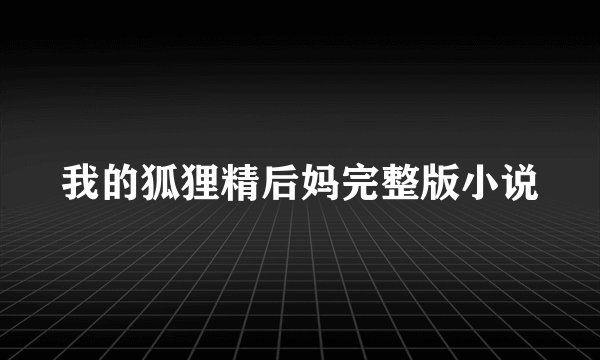 我的狐狸精后妈完整版小说